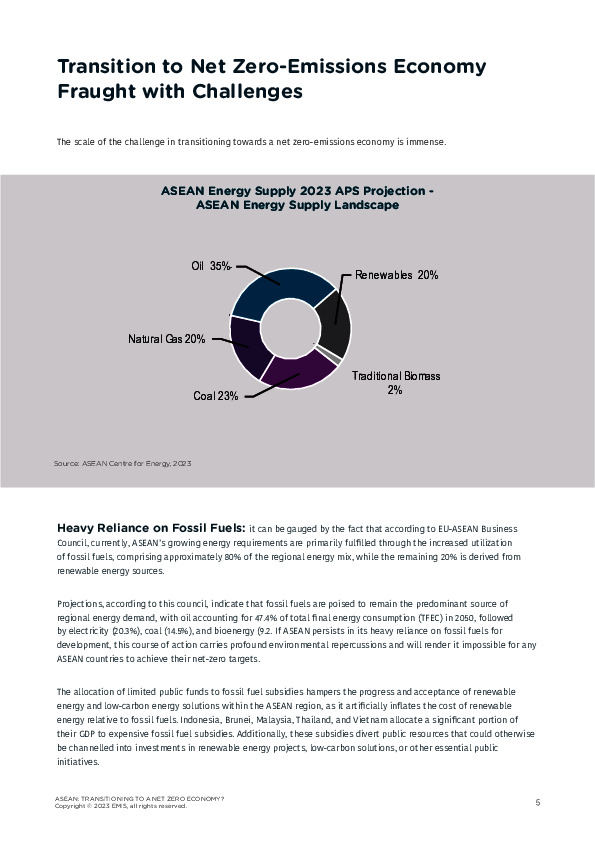 Transition to Net Zero-Emissions Economy Fraught with Challenges

The scale of the challenge in transitioning towards a net zero-emissions economy is immense.

ASEAN Energy Supply 2023 APS Projection - ASEAN Energy Supply Landscape

Oil 35%

Renewables 20%

Natural Gas 20%

Traditional Biomass 2%

Coal 23%

Source: ASEAN Centre for Energy, 2023

Heavy Reliance on Fossil Fuels: it can be gauged by the fact that according to EU-ASEAN Business Council, currently, ASEAN's growing energy requirements are primarily fulfilled through the increased utilization of fossil fuels, comprising approximately 80% of the regional energy mix, while the remaining 20% is derived from renewable energy sources.

Projections, according to this council, indicate that fossil fuels are poised to remain the predominant source of regional energy demand, with oil accounting for 47.4% of total final energy consumption (TFEC) in 2050, followed by electricity (20.3%), coal (14.5%), and bioenergy (9.2. If ASEAN persists in its heavy reliance on fossil fuels for development, this course of action carries profound environmental repercussions and will render it impossible for any ASEAN countries to achieve their net-zero targets.

The allocation of limited public funds to fossil fuel subsidies hampers the progress and acceptance of renewable energy and low-carbon energy solutions within the ASEAN region, as it artificially inflates the cost of renewable energy relative to fossil fuels. Indonesia, Brunei, Malaysia, Thailand, and Vietnam allocate a significant portion of their GDP to expensive fossil fuel subsidies. Additionally, these subsidies divert public resources that could otherwise be channelled into investments in renewable energy projects, low-carbon solutions, or other essential public initiatives.

ASEAN: TRANSITIONING TO A NET ZERO ECONOMY?
Copyright © 2023 EMIS, all rights reserved.

5